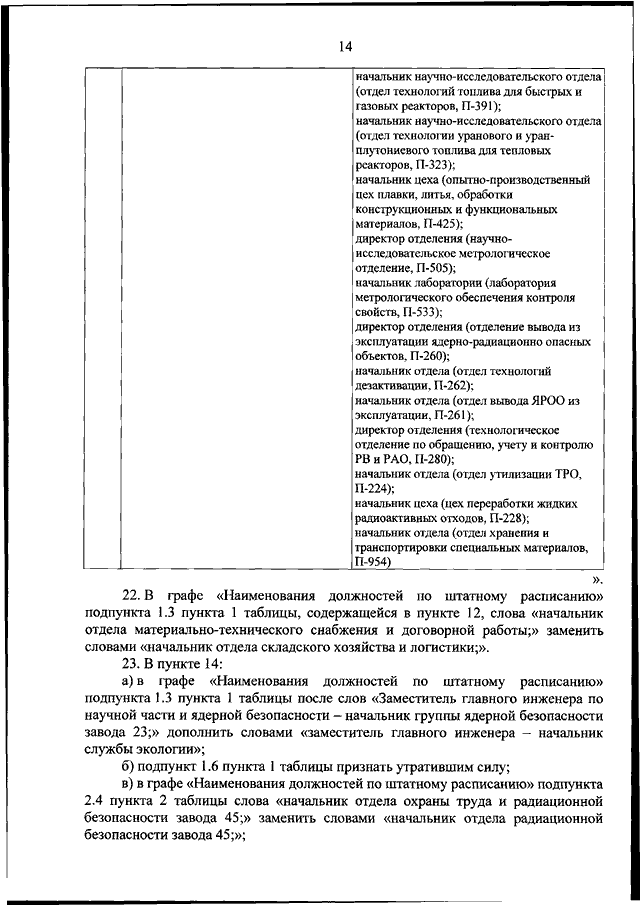 14

| | | начальник научно-исследовательского отдела (отдел технологий топлива для быстрых и газовых реакторов, П-391); начальник научно-исследовательского отдела (отдел технологии уранового и уран-плутониевого топлива для тепловых реакторов, П-323); начальник цеха (опытно-производственный цех плавки, литья, обработки конструкционных и функциональных материалов, П-425); директор отделения (научно-исследовательское метрологическое отделение, П-505); начальник лаборатории (лаборатория метрологического обеспечения контроля свойств, П-533); директор отделения (отделение вывода из эксплуатации ядерно-радиационно опасных объектов, П-260); начальник отдела (отдел технологий дезактивации, П-262); начальник отдела (отдел вывода ЯРОО из эксплуатации, П-261); директор отделения (технологическое отделение по обращению, учету и контролю РВ и РАО, П-280); начальник отдела (отдел утилизации ТРО, П-224); начальник цеха (цех переработки жидких радиоактивных отходов, П-228); начальник отдела (отдел хранения и транспортировки специальных материалов, П-954) |

».

22. В графе «Наименования должностей по штатному расписанию» подпункта 1.3 пункта 1 таблицы, содержащейся в пункте 12, слова «начальник отдела материально-технического снабжения и договорной работы;» заменить словами «начальник отдела складского хозяйства и логистики;».

23. В пункте 14:

а) в графе «Наименования должностей по штатному расписанию» подпункта 1.3 пункта 1 таблицы после слов «Заместитель главного инженера по научной части и ядерной безопасности – начальник группы ядерной безопасности завода 23;» дополнить словами «заместитель главного инженера – начальник службы экологии»;

б) подпункт 1.6 пункта 1 таблицы признать утратившим силу;

в) в графе «Наименования должностей по штатному расписанию» подпункта 2.4 пункта 2 таблицы слова «начальник отдела охраны труда и радиационной безопасности завода 45;» заменить словами «начальник отдела радиационной безопасности завода 45;»;